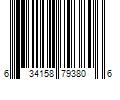 6 34158 79380 6